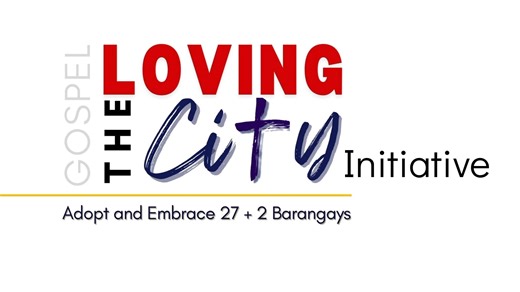 GOSPEL
LOVING
THE
City
Initiative

Adopt and Embrace 27 + 2 Barangays